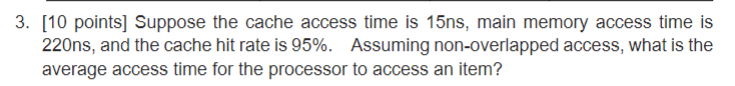 3. [10 points] Suppose the cache access time is 15ns, main memory access time is 220ns, and the cache hit rate is 95%. Assuming non-overlapped access, what is the average access time for the processor to access an item?